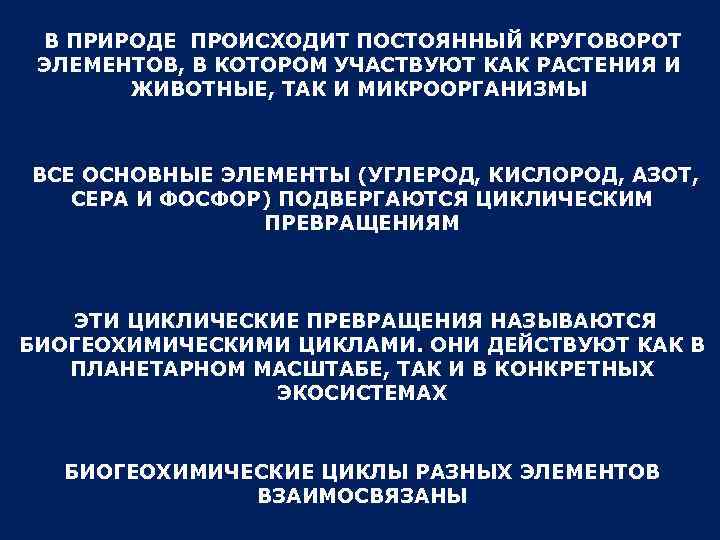 В ПРИРОДЕ ПРОИСХОДИТ ПОСТОЯННЫЙ КРУГОВОРОТ ЭЛЕМЕНТОВ, В КОТОРОМ УЧАСТВУЮТ КАК РАСТЕНИЯ И ЖИВОТНЫЕ, ТАК И МИКРООРГАНИЗМЫ

ВСЕ ОСНОВНЫЕ ЭЛЕМЕНТЫ (УГЛЕРОД, КИСЛОРОД, АЗОТ, СЕРА И ФОСФОР) ПОДВЕРГАЮТСЯ ЦИКЛИЧЕСКИМ ПРЕВРАЩЕНИЯМ

ЭТИ ЦИКЛИЧЕСКИЕ ПРЕВРАЩЕНИЯ НАЗЫВАЮТСЯ БИОГЕОХИМИЧЕСКИМИ ЦИКЛАМИ. ОНИ ДЕЙСТВУЮТ КАК В ПЛАНЕТАРНОМ МАСШТАБЕ, ТАК И В КОНКРЕТНЫХ ЭКОСИСТЕМАХ

БИОГЕОХИМИЧЕСКИЕ ЦИКЛЫ РАЗНЫХ ЭЛЕМЕНТОВ ВЗАИМОСВЯЗАНЫ